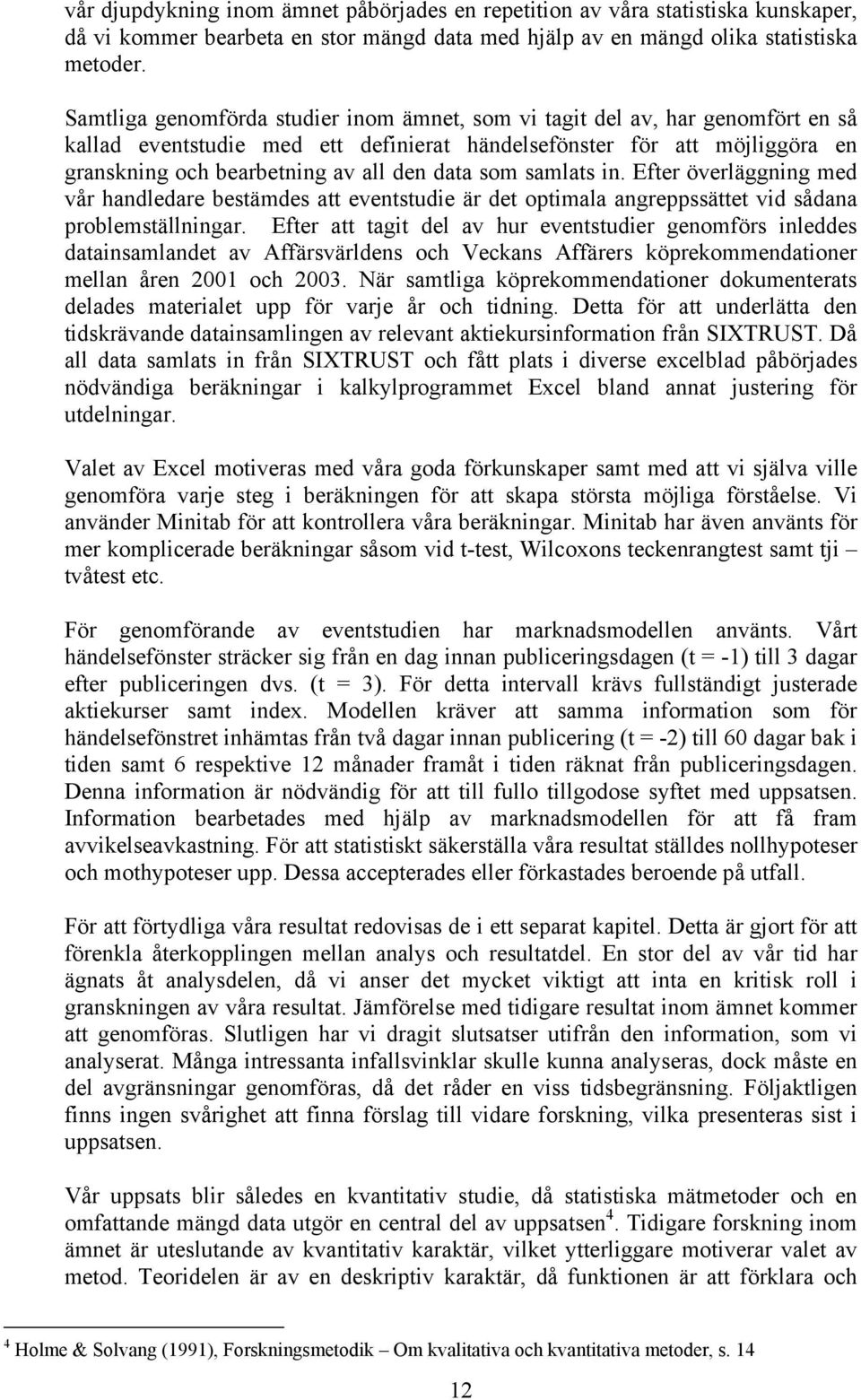 vår djupdykning inom ämnet påbörjades en repetition av våra statistiska kunskaper, då vi kommer bearbeta en stor mängd data med hjälp av en mängd olika statistiska metoder.

Samtliga genomförda studier inom ämnet, som vi tagit del av, har genomfört en så kallad eventstudie med ett definierat händelsefönster för att möjliggöra en granskning och bearbetning av all den data som samlats in. Efter överläggning med vår handledare bestämdes att eventstudie är det optimala angreppssättet vid sådana problemställningar. Efter att tagit del av hur eventstudier genomförs inleddes datainsamlandet av Affärsvärldens och Veckans Affärers köprekommendationer mellan åren 2001 och 2003. När samtliga köprekommendationer dokumenterats delades materialet upp för varje år och tidning. Detta för att underlätta den tidskrävande datainsamlingen av relevant aktiekursinformation från SIXTRUST. Då all data samlats in från SIXTRUST och fått plats i diverse excelblad påbörjades nödvändiga beräkningar i kalkylprogrammet Excel bland annat justering för utdelningar.

Valet av Excel motiveras med våra goda förkunskaper samt med att vi själva ville genomföra varje steg i beräkningen för att skapa största möjliga förståelse. Vi använder Minitab för att kontrollera våra beräkningar. Minitab har även använts för mer komplicerade beräkningar såsom vid t-test, Wilcoxons teckenrangtest samt tji – tvåtest etc.

För genomförande av eventstudien har marknadsmodellen använts. Vårt händelsefönster sträcker sig från en dag innan publiceringsdagen (t = -1) till 3 dagar efter publiceringen dvs. (t = 3). För detta intervall krävs fullständigt justerade aktiekurser samt index. Modellen kräver att samma information som för händelsefönstret inhämtas från två dagar innan publicering (t = -2) till 60 dagar bak i tiden samt 6 respektive 12 månader framåt i tiden räknat från publiceringsdagen. Denna information är nödvändig för att till fullo tillgodose syftet med uppsatsen. Information bearbetades med hjälp av marknadsmodellen för att få fram avvikelseavkastning. För att statistiskt säkerställa våra resultat ställdes nollhypoteser och mothypoteser upp. Dessa accepterades eller förkastades beroende på utfall.

För att förtydliga våra resultat redovisas de i ett separat kapitel. Detta är gjort för att förenkla återkopplingen mellan analys och resultatdel. En stor del av vår tid har ägnats åt analysdelen, då vi anser det mycket viktigt att inta en kritisk roll i granskningen av våra resultat. Jämförelse med tidigare resultat inom ämnet kommer att genomföras. Slutligen har vi dragit slutsatser utifrån den information, som vi analyserat. Många intressanta infallsvinklar skulle kunna analyseras, dock måste en del avgränsningar genomföras, då det råder en viss tidsbegränsning. Följaktligen finns ingen svårighet att finna förslag till vidare forskning, vilka presenteras sist i uppsatsen.

Vår uppsats blir således en kvantitativ studie, då statistiska mätmetoder och en omfattande mängd data utgör en central del av uppsatsen$^4$. Tidigare forskning inom ämnet är uteslutande av kvantitativ karaktär, vilket ytterliggare motiverar valet av metod. Teoridelen är av en deskriptiv karaktär, då funktionen är att förklara och

$^4$ Holme & Solvang (1991), Forskningsmetodik – Om kvalitativa och kvantitativa metoder, s. 14

12